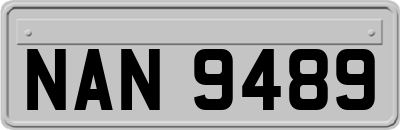 NAN 9489